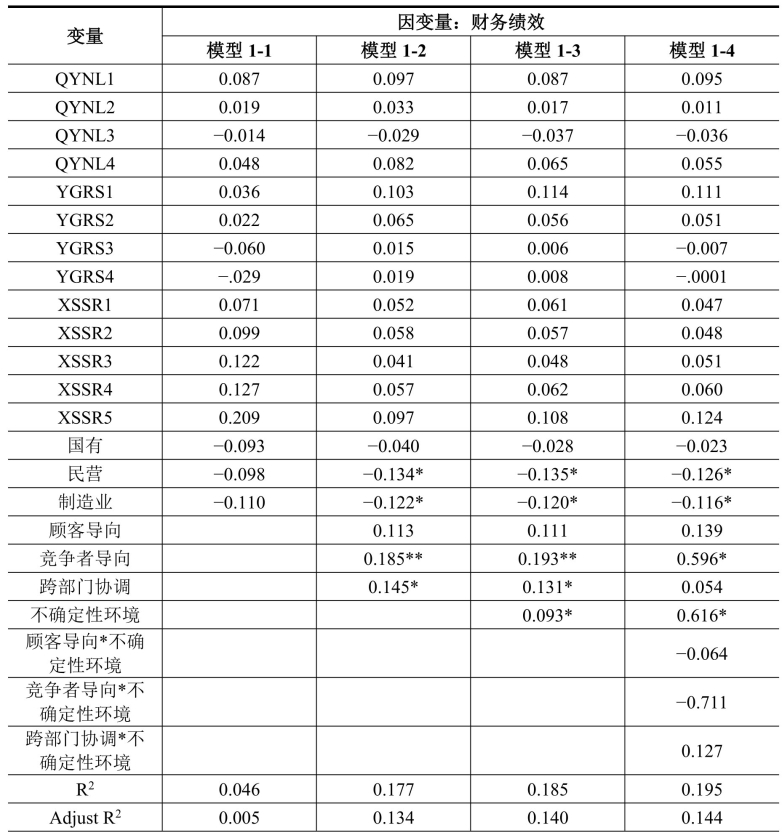 | 变量 | 因变量：财务绩效 | | | |
|---|---|---|---|---|
| | 模型 1-1 | 模型 1-2 | 模型 1-3 | 模型 1-4 |
| QYNL1 | 0.087 | 0.097 | 0.087 | 0.095 |
| QYNL2 | 0.019 | 0.033 | 0.017 | 0.011 |
| QYNL3 | −0.014 | −0.029 | −0.037 | −0.036 |
| QYNL4 | 0.048 | 0.082 | 0.065 | 0.055 |
| YGRS1 | 0.036 | 0.103 | 0.114 | 0.111 |
| YGRS2 | 0.022 | 0.065 | 0.056 | 0.051 |
| YGRS3 | −0.060 | 0.015 | 0.006 | −0.007 |
| YGRS4 | −.029 | 0.019 | 0.008 | −.0001 |
| XSSR1 | 0.071 | 0.052 | 0.061 | 0.047 |
| XSSR2 | 0.099 | 0.058 | 0.057 | 0.048 |
| XSSR3 | 0.122 | 0.041 | 0.048 | 0.051 |
| XSSR4 | 0.127 | 0.057 | 0.062 | 0.060 |
| XSSR5 | 0.209 | 0.097 | 0.108 | 0.124 |
| 国有 | −0.093 | −0.040 | −0.028 | −0.023 |
| 民营 | −0.098 | −0.134* | −0.135* | −0.126* |
| 制造业 | −0.110 | −0.122* | −0.120* | −0.116* |
| 顾客导向 | | 0.113 | 0.111 | 0.139 |
| 竞争者导向 | | 0.185** | 0.193** | 0.596* |
| 跨部门协调 | | 0.145* | 0.131* | 0.054 |
| 不确定性环境 | | | 0.093* | 0.616* |
| 顾客导向*不确定性环境 | | | | −0.064 |
| 竞争者导向*不确定性环境 | | | | −0.711 |
| 跨部门协调*不确定性环境 | | | | 0.127 |
| $R^2$ | 0.046 | 0.177 | 0.185 | 0.195 |
| Adjust $R^2$ | 0.005 | 0.134 | 0.140 | 0.144 |